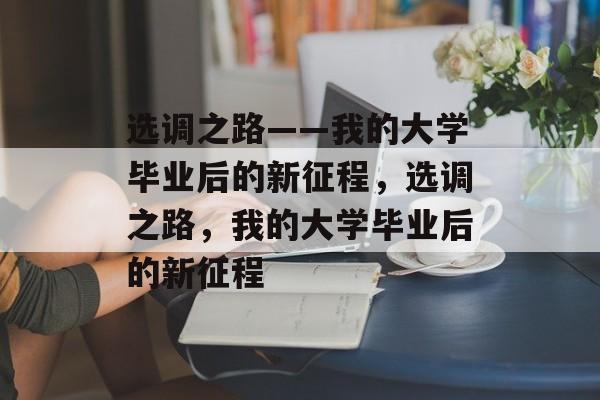 选调之路——我的大学毕业后的新征程，选调之路，我的大学毕业后的新征程